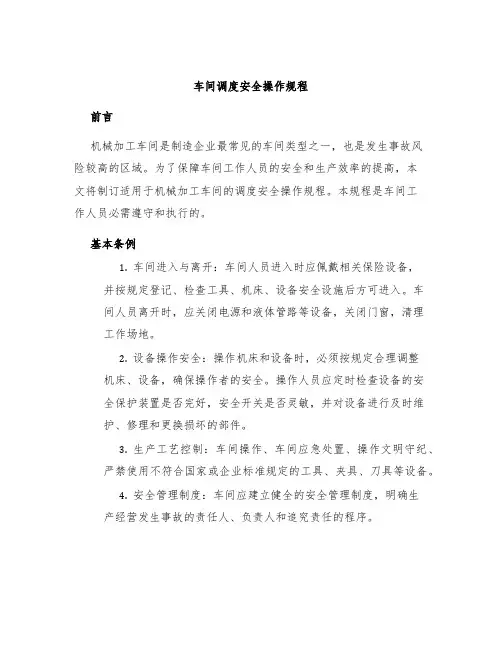 车间调度安全操作规程

前言

机械加工车间是制造企业最常见的车间类型之一，也是发生事故风险较高的区域。为了保障车间工作人员的安全和生产效率的提高，本文将制订适用于机械加工车间的调度安全操作规程。本规程是车间工作人员必需遵守和执行的。

基本条例

1. 车间进入与离开：车间人员进入时应佩戴相关保险设备，并按规定登记、检查工具、机床、设备安全设施后方可进入。车间人员离开时，应关闭电源和液体管路等设备，关闭门窗，清理工作场地。

2. 设备操作安全：操作机床和设备时，必须按规定合理调整机床、设备，确保操作者的安全。操作人员应定时检查设备的安全保护装置是否完好，安全开关是否灵敏，并对设备进行及时维护、修理和更换损坏的部件。

3. 生产工艺控制：车间操作、车间应急处置、操作文明守纪、严禁使用不符合国家或企业标准规定的工具、夹具、刀具等设备。

4. 安全管理制度：车间应建立健全的安全管理制度，明确生产经营发生事故的责任人、负责人和追究责任的程序。